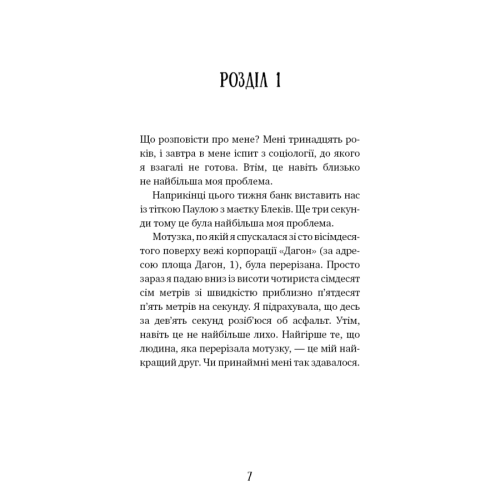 РОЗДІЛ 1

Що розповісти про мене? Мені тринадцять років, і завтра в мене іспит з соціології, до якого я взагалі не готова. Втім, це навіть близько не найбільша моя проблема.

Наприкінці цього тижня банк виставить нас із тіткою Паулою з маєтку Блеків. Ще три секунди тому це була найбільша моя проблема.

Мотузка, по якій я спускалася зі сто вісімдесятого поверху вежі корпорації «Дагон» (за адресою площа Дагон, 1), була перерізана. Просто зараз я падаю вниз із висоти чотириста сімдесят сім метрів зі швидкістю приблизно п'ятдесят п'ять метрів на секунду. Я підрахувала, що десь за дев'ять секунд розіб'юся об асфальт. Утім, навіть це не найбільше лихо. Найгірше те, що людина, яка перерізала мотузку, — це мій найкращий друг. Чи принаймні мені так здавалося.

7